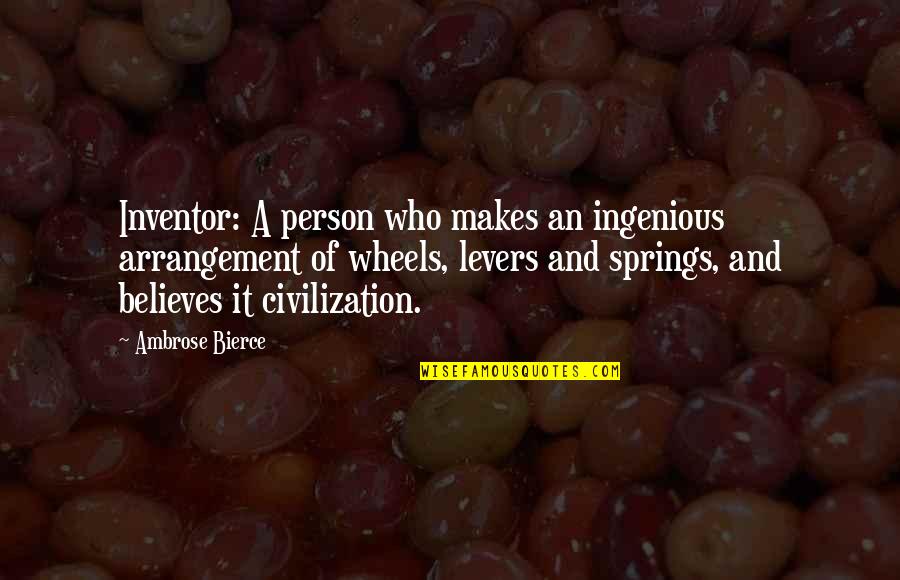 Inventor: A person who makes an ingenious arrangement of wheels, levers and springs, and believes it civilization.

~ Ambrose Bierce

WISEFAMOUSQUOTES.COM